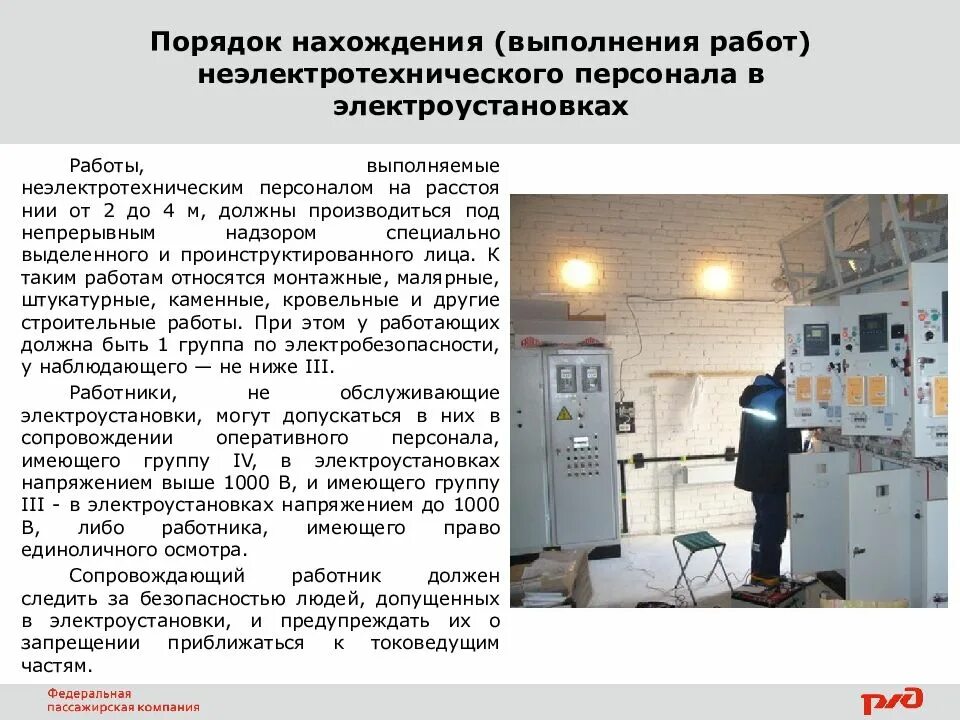 Порядок нахождения (выполнения работ) неэлектротехнического персонала в электроустановках

Работы, выполняемые неэлектротехническим персоналом на расстоя нии от 2 до 4 м, должны производиться под непрерывным надзором специально выделенного и проинструктированного лица. К таким работам относятся монтажные, малярные, штукатурные, каменные, кровельные и другие строительные работы. При этом у работающих должна быть 1 группа по электробезопасности, у наблюдающего — не ниже III.

Работники, не обслуживающие электроустановки, могут допускаться в них в сопровождении оперативного персонала, имеющего группу IV, в электроустановках напряжением выше 1000 В, и имеющего группу III - в электроустановках напряжением до 1000 В, либо работника, имеющего право единоличного осмотра.

Сопровождающий работник должен следить за безопасностью людей, допущенных в электроустановки, и предупреждать их о запрещении приближаться к токоведущим частям.

Федеральная
пассажирская компания

РЖД